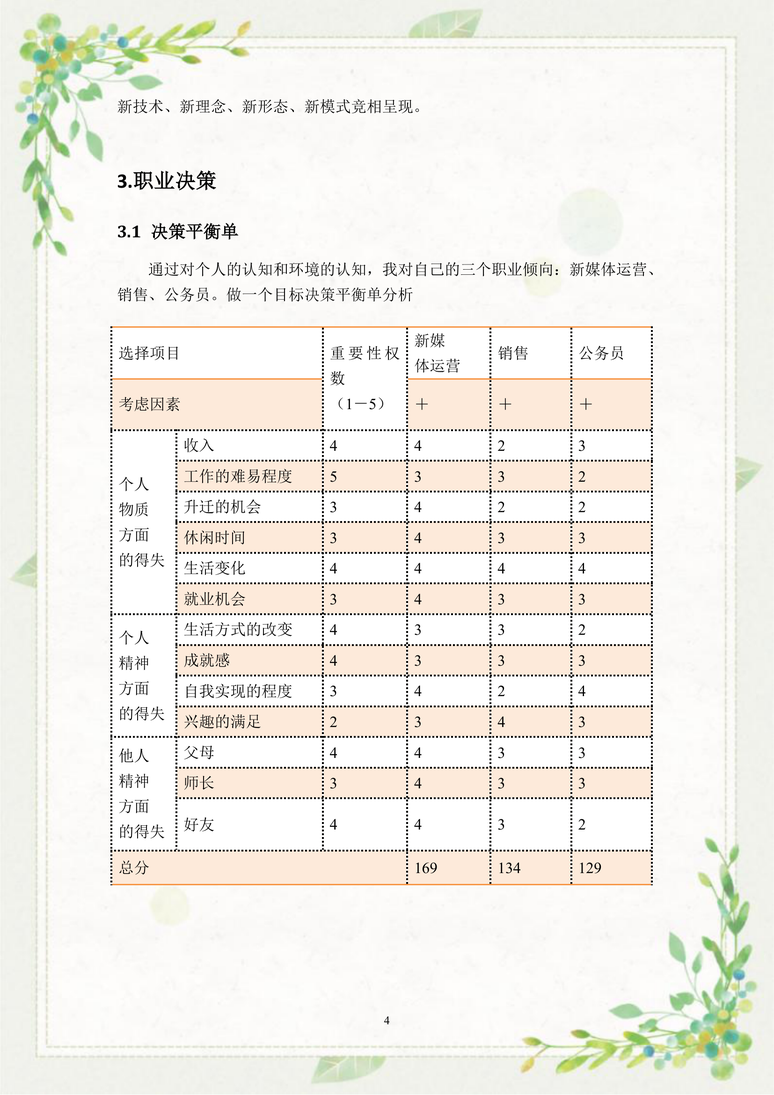 新技术、新理念、新形态、新模式竞相呈现。

3.职业决策

3.1 决策平衡单

通过对个人的认知和环境的认知，我对自己的三个职业倾向：新媒体运营、销售、公务员。做一个目标决策平衡单分析

| 选择项目 | | 重要性权数（1－5） | 新媒体运营 | 销售 | 公务员 |
|---|---|---|---|---|---|
| 考虑因素 | | | ＋ | ＋ | ＋ |
| 个人物质方面的得失 | 收入 | 4 | 4 | 2 | 3 |
| | 工作的难易程度 | 5 | 3 | 3 | 2 |
| | 升迁的机会 | 3 | 4 | 2 | 2 |
| | 休闲时间 | 3 | 4 | 3 | 3 |
| | 生活变化 | 4 | 4 | 4 | 4 |
| | 就业机会 | 3 | 4 | 3 | 3 |
| 个人精神方面的得失 | 生活方式的改变 | 4 | 3 | 3 | 2 |
| | 成就感 | 4 | 3 | 3 | 3 |
| | 自我实现的程度 | 3 | 4 | 2 | 4 |
| | 兴趣的满足 | 2 | 3 | 4 | 3 |
| 他人精神方面的得失 | 父母 | 4 | 4 | 3 | 3 |
| | 师长 | 3 | 4 | 3 | 3 |
| | 好友 | 4 | 4 | 3 | 2 |
| 总分 | | | 169 | 134 | 129 |

4